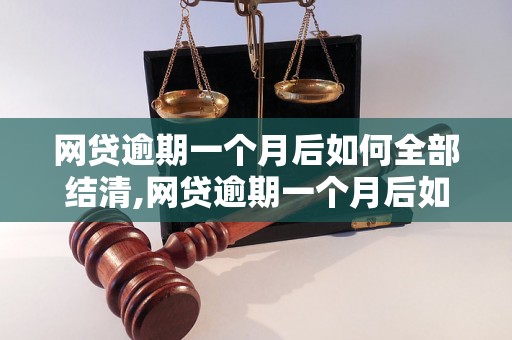 网贷逾期一个月后如何全部结清,网贷逾期一个月后如